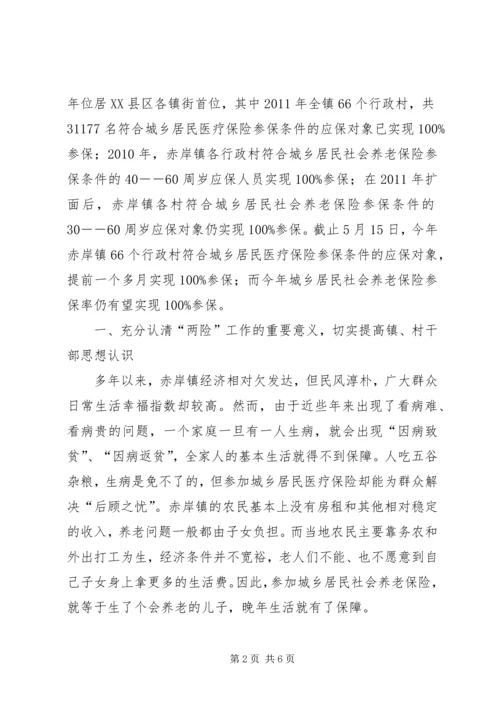 年位居XX县区各镇街首位，其中2011年全镇66个行政村，共31177名符合城乡居民医疗保险参保条件的应保对象已实现100%参保；2010年，赤岸镇各行政村符合城乡居民社会养老保险参保条件的40——60周岁应保人员实现100%参保；在2011年扩面后，赤岸镇各村符合城乡居民社会养老保险参保条件的30——60周岁应保对象仍实现100%参保。截止5月15日，今年赤岸镇66个行政村符合城乡居民医疗保险参保条件的应保对象，提前一个多月实现100%参保；而今年城乡居民社会养老保险参保率仍有望实现100%参保。

一、充分认清“两险”工作的重要意义，切实提高镇、村干部思想认识

多年以来，赤岸镇经济相对欠发达，但民风淳朴，广大群众日常生活幸福指数却较高。然而，由于近些年来出现了看病难、看病贵的问题，一个家庭一旦有一人生病，就会出现“因病致贫”、“因病返贫”，全家人的基本生活就得不到保障。人吃五谷杂粮，生病是免不了的，但参加城乡居民医疗保险却能为群众解决“后顾之忧”。赤岸镇的农民基本上没有房租和其他相对稳定的收入，养老问题一般都由子女负担。而当地农民主要靠务农和外出打工为生，经济条件并不宽裕，老人们不能、也不愿意到自己子女身上拿更多的生活费。因此，参加城乡居民社会养老保险，就等于生了个会养老的儿子，晚年生活就有了保障。

第2页 共6页